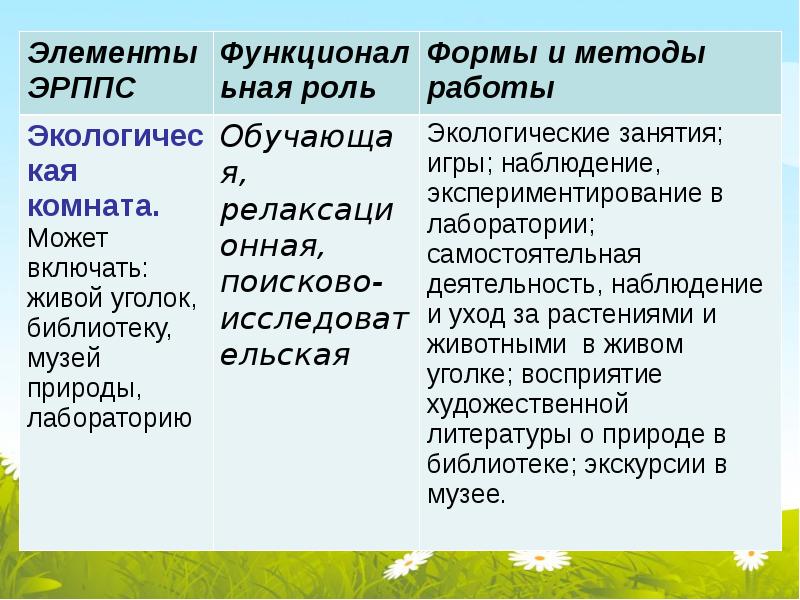 | Элементы ЭРППС | Функциональная роль | Формы и методы работы |
|---|---|---|
| Экологическая комната. Может включать: живой уголок, библиотеку, музей природы, лабораторию | Обучающая, релаксационная, поисково-исследовательская | Экологические занятия; игры; наблюдение, экспериментирование в лаборатории; самостоятельная деятельность, наблюдение и уход за растениями и животными в живом уголке; восприятие художественной литературы о природе в библиотеке; экскурсии в музее. |